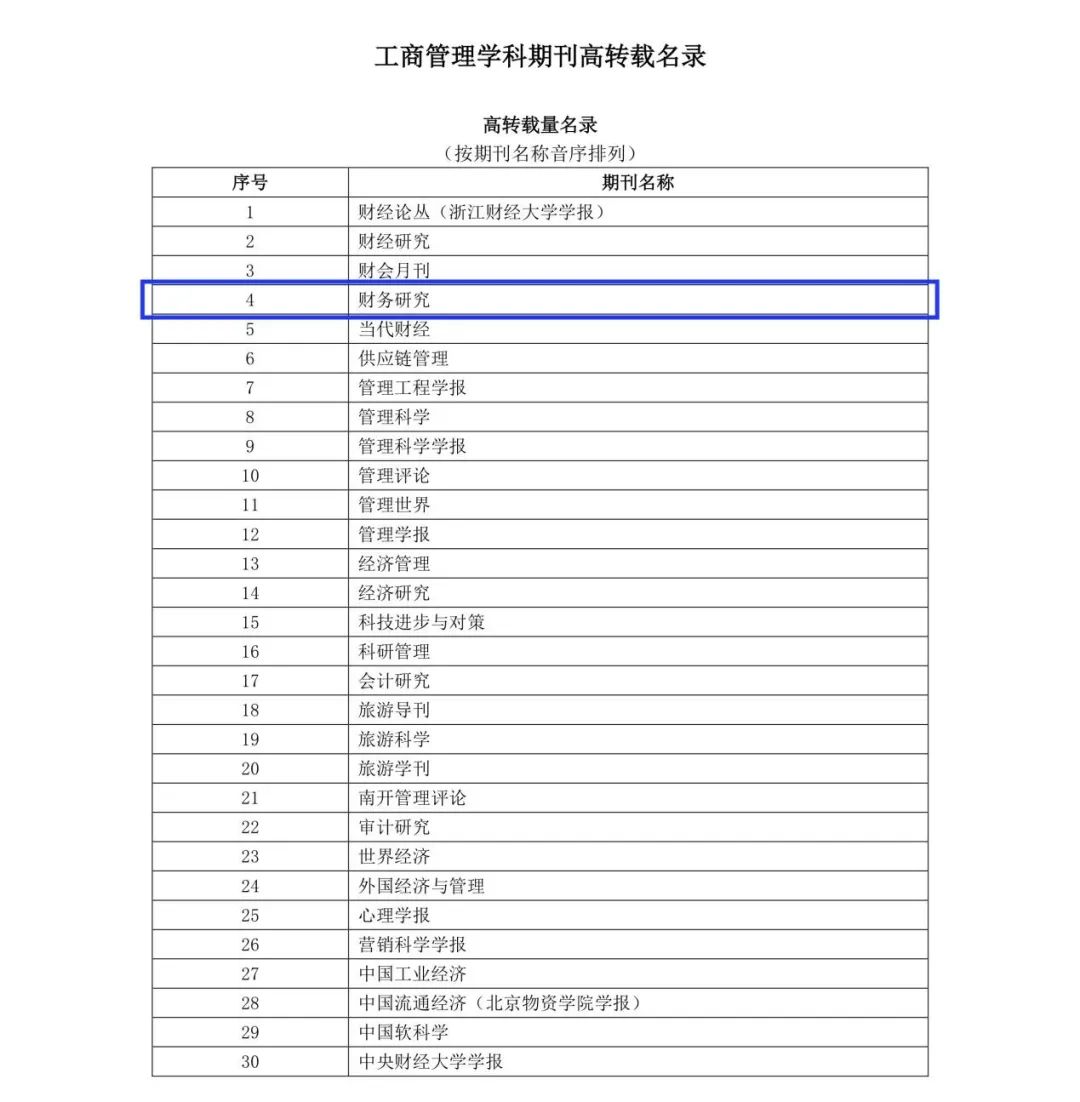 工商管理学科期刊高转载名录

高转载量名录
（按期刊名称音序排列）

| 序号 | 期刊名称 |
|---|---|
| 1 | 财经论丛（浙江财经大学学报） |
| 2 | 财经研究 |
| 3 | 财会月刊 |
| 4 | 财务研究 |
| 5 | 当代财经 |
| 6 | 供应链管理 |
| 7 | 管理工程学报 |
| 8 | 管理科学 |
| 9 | 管理科学学报 |
| 10 | 管理评论 |
| 11 | 管理世界 |
| 12 | 管理学报 |
| 13 | 经济管理 |
| 14 | 经济研究 |
| 15 | 科技进步与对策 |
| 16 | 科研管理 |
| 17 | 会计研究 |
| 18 | 旅游导刊 |
| 19 | 旅游科学 |
| 20 | 旅游学刊 |
| 21 | 南开管理评论 |
| 22 | 审计研究 |
| 23 | 世界经济 |
| 24 | 外国经济与管理 |
| 25 | 心理学报 |
| 26 | 营销科学学报 |
| 27 | 中国工业经济 |
| 28 | 中国流通经济（北京物资学院学报） |
| 29 | 中国软科学 |
| 30 | 中央财经大学学报 |